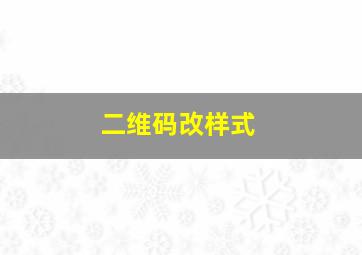 二维码改样式